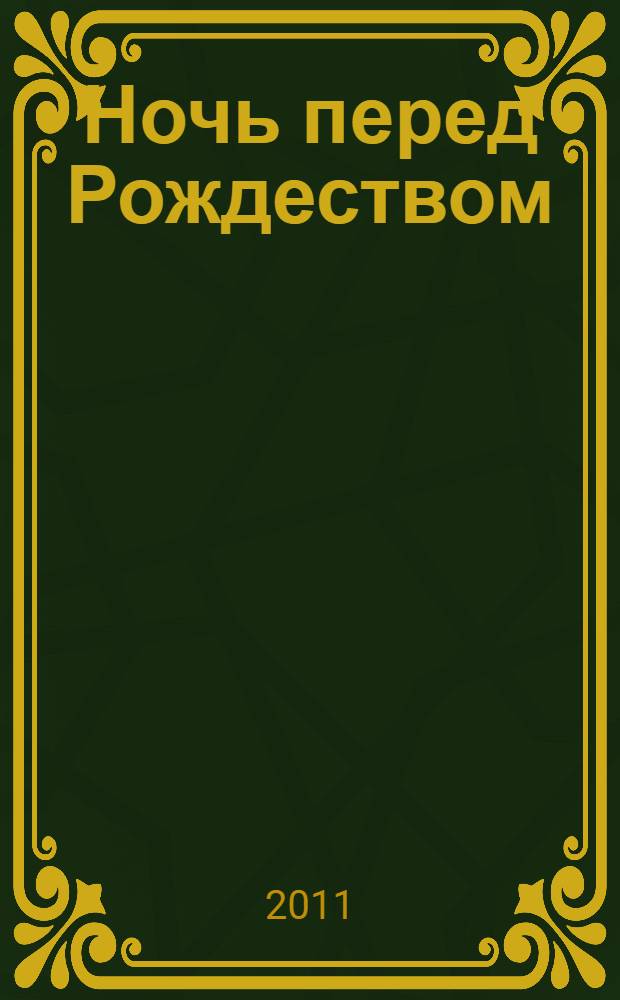 Ночь перед Рождеством

2011